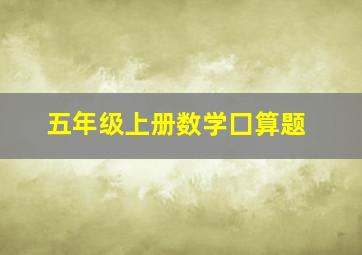 五年级上册数学口算题